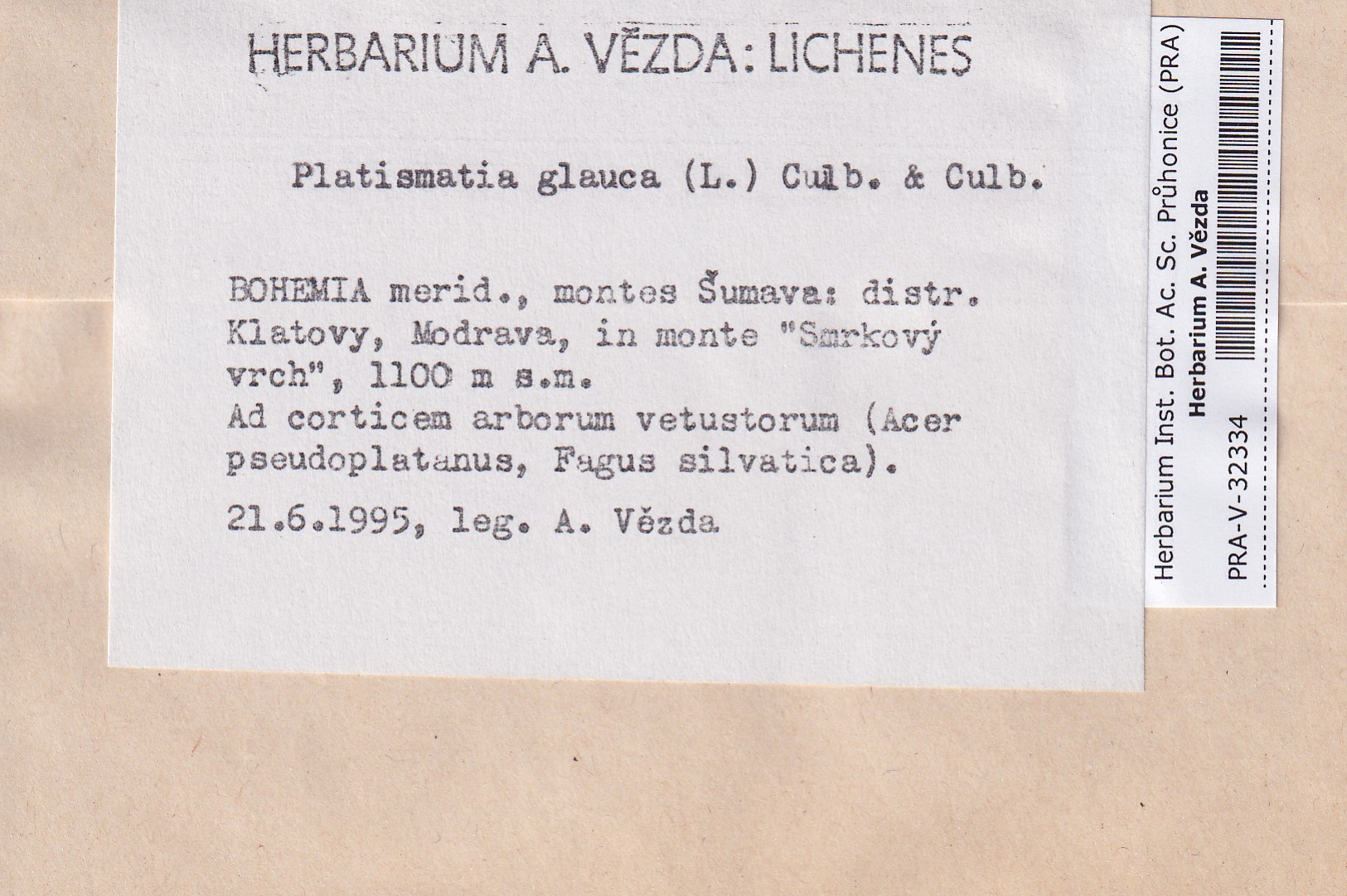 HERBARIUM A. VĚZDA: LICHENES

Platismatia glauca (L.) Culb. & Culb.

BOHEMIA merid., montes Šumava: distr. Klatovy, Modrava, in monte "Smrkový vrch", 1100 m s.m.
Ad corticem arborum vetustorum (Acer pseudoplatanus, Fagus silvatica).

21.6.1995, leg. A. Vězda

Herbarium Inst. Bot. Ac. Sc. Průhonice (PRA)
Herbarium A. Vězda
PRA-V-32334